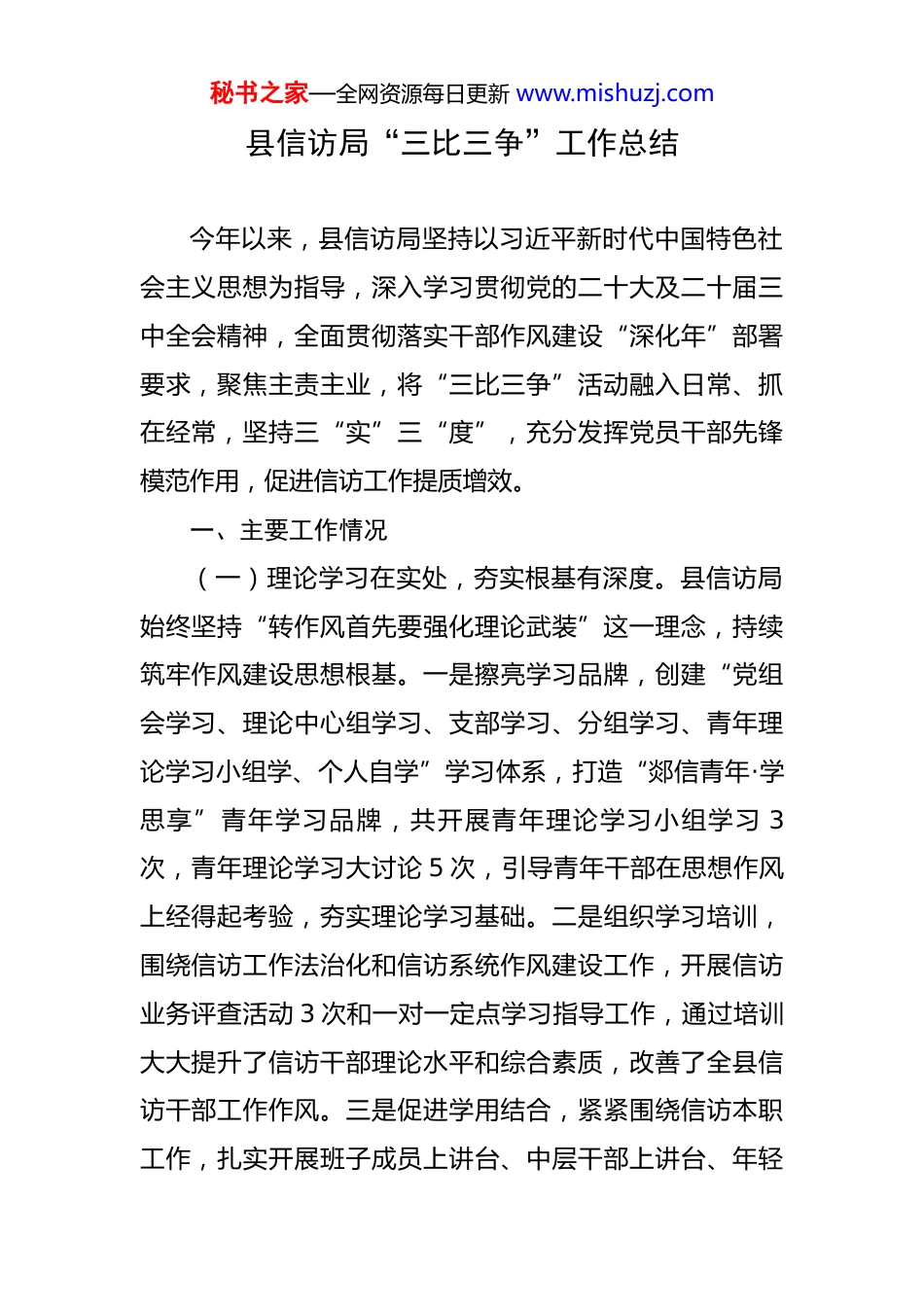 秘书之家—全网资源每日更新 www.mishuzj.com

县信访局“三比三争”工作总结

今年以来，县信访局坚持以习近平新时代中国特色社会主义思想为指导，深入学习贯彻党的二十大及二十届三中全会精神，全面贯彻落实干部作风建设“深化年”部署要求，聚焦主责主业，将“三比三争”活动融入日常、抓在经常，坚持三“实”三“度”，充分发挥党员干部先锋模范作用，促进信访工作提质增效。

一、主要工作情况

（一）理论学习在实处，夯实根基有深度。县信访局始终坚持“转作风首先要强化理论武装”这一理念，持续筑牢作风建设思想根基。一是擦亮学习品牌，创建“党组会学习、理论中心组学习、支部学习、分组学习、青年理论学习小组学、个人自学”学习体系，打造“郯信青年·学思享”青年学习品牌，共开展青年理论学习小组学习 3 次，青年理论学习大讨论 5 次，引导青年干部在思想作风上经得起考验，夯实理论学习基础。二是组织学习培训，围绕信访工作法治化和信访系统作风建设工作，开展信访业务评查活动 3 次和一对一定点学习指导工作，通过培训大大提升了信访干部理论水平和综合素质，改善了全县信访干部工作作风。三是促进学用结合，紧紧围绕信访本职工作，扎实开展班子成员上讲台、中层干部上讲台、年轻